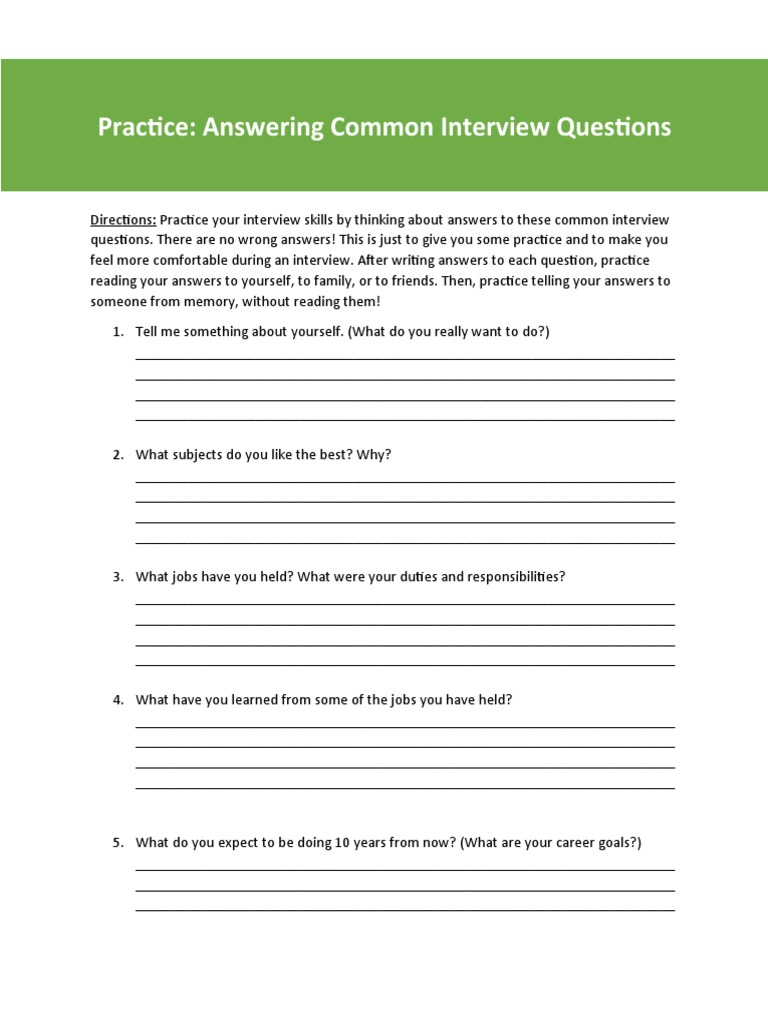 Practice: Answering Common Interview Questions

Directions: Practice your interview skills by thinking about answers to these common interview questions. There are no wrong answers! This is just to give you some practice and to make you feel more comfortable during an interview. After writing answers to each question, practice reading your answers to yourself, to family, or to friends. Then, practice telling your answers to someone from memory, without reading them!

1. Tell me something about yourself. (What do you really want to do?)

2. What subjects do you like the best? Why?

3. What jobs have you held? What were your duties and responsibilities?

4. What have you learned from some of the jobs you have held?

5. What do you expect to be doing 10 years from now? (What are your career goals?)